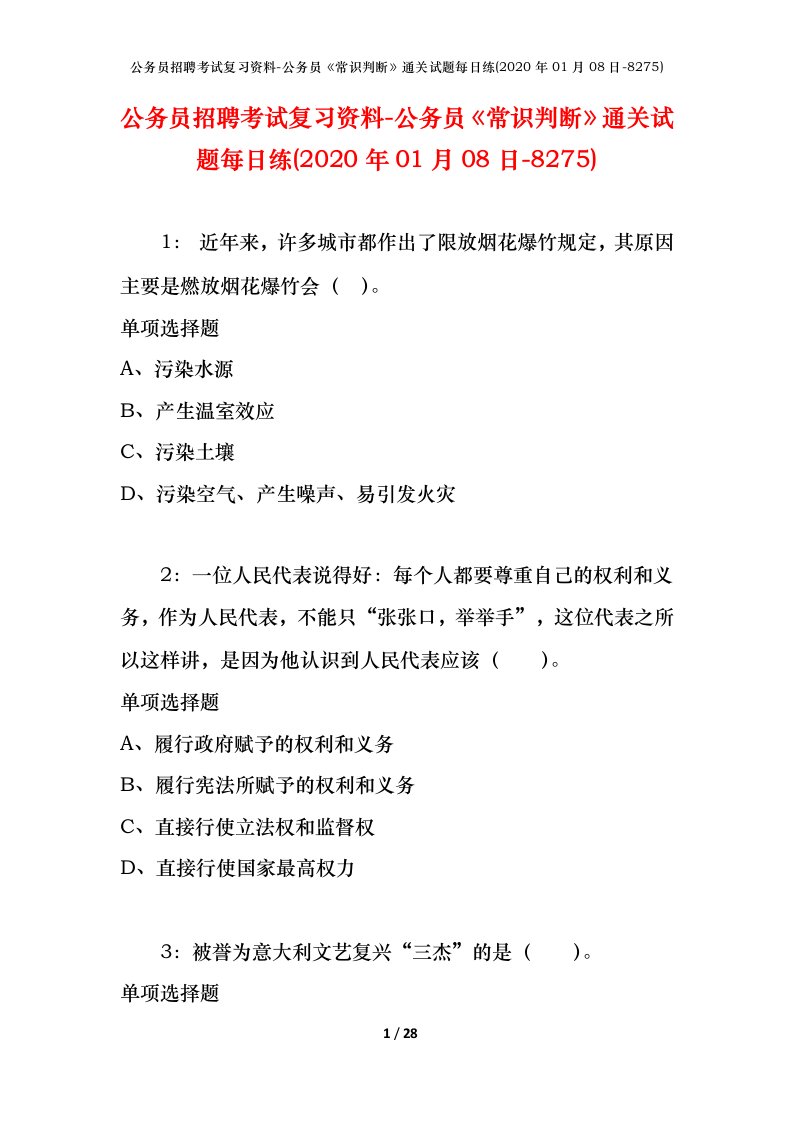 公务员招聘考试复习资料-公务员《常识判断》通关试题每日练(2020 年 01 月 08 日-8275)

公务员招聘考试复习资料-公务员《常识判断》通关试题每日练(2020 年 01 月 08 日-8275)

1： 近年来，许多城市都作出了限放烟花爆竹规定，其原因主要是燃放烟花爆竹会（ ）。

单项选择题

A、污染水源

B、产生温室效应

C、污染土壤

D、污染空气、产生噪声、易引发火灾

2：一位人民代表说得好：每个人都要尊重自己的权利和义务，作为人民代表，不能只“张张口，举举手”，这位代表之所以这样讲，是因为他认识到人民代表应该（ ）。

单项选择题

A、履行政府赋予的权利和义务

B、履行宪法所赋予的权利和义务

C、直接行使立法权和监督权

D、直接行使国家最高权力

3：被誉为意大利文艺复兴“三杰”的是（ ）。

单项选择题

1 / 28